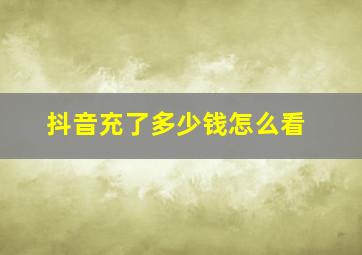 抖音充了多少钱怎么看